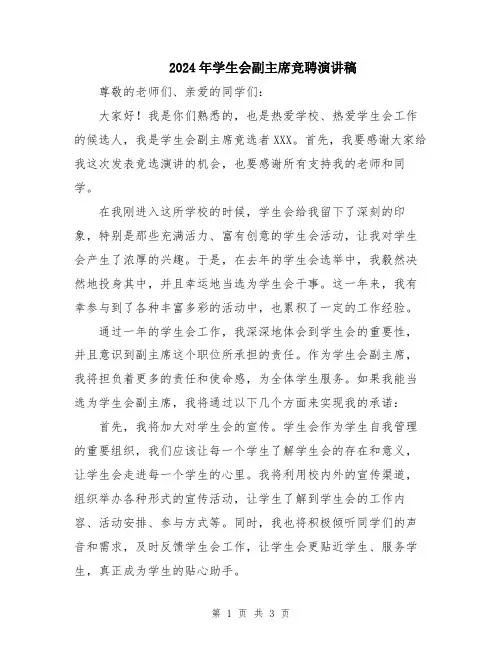 2024年学生会副主席竞聘演讲稿

尊敬的老师们、亲爱的同学们：

大家好！我是你们熟悉的，也是热爱学校、热爱学生会工作的候选人，我是学生会副主席竞选者XXX。首先，我要感谢大家给我这次发表竞选演讲的机会，也要感谢所有支持我的老师和同学。

在我刚进入这所学校的时候，学生会给我留下了深刻的印象，特别是那些充满活力、富有创意的学生会活动，让我对学生会产生了浓厚的兴趣。于是，在去年的学生会选举中，我毅然决然地投身其中，并且幸运地当选为学生会干事。这一年来，我有幸参与到了各种丰富多彩的活动中，也累积了一定的工作经验。

通过一年的学生会工作，我深深地体会到学生会的重要性，并且意识到副主席这个职位所承担的责任。作为学生会副主席，我将担负着更多的责任和使命感，为全体学生服务。如果我能当选为学生会副主席，我将通过以下几个方面来实现我的承诺：

首先，我将加大对学生会的宣传。学生会作为学生自我管理的重要组织，我们应该让每一个学生了解学生会的存在和意义，让学生会走进每一个学生的心里。我将利用校内外的宣传渠道，组织举办各种形式的宣传活动，让学生了解到学生会的工作内容、活动安排、参与方式等。同时，我也将积极倾听同学们的声音和需求，及时反馈学生会工作，让学生会更贴近学生、服务学生，真正成为学生的贴心助手。

第 1 页 共 3 页